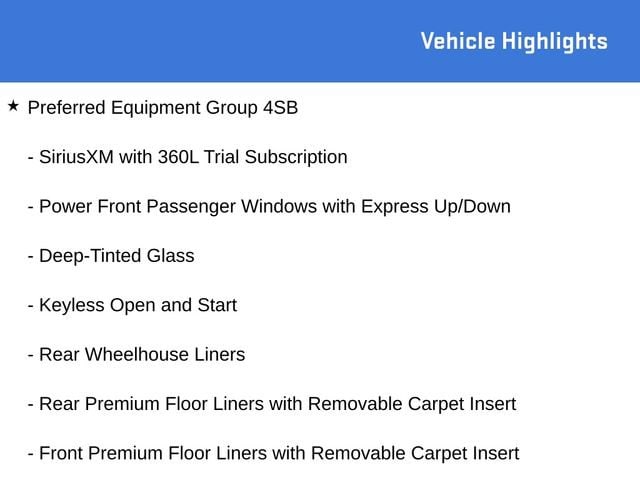 Vehicle Highlights

★ Preferred Equipment Group 4SB

- SiriusXM with 360L Trial Subscription

- Power Front Passenger Windows with Express Up/Down

- Deep-Tinted Glass

- Keyless Open and Start

- Rear Wheelhouse Liners

- Rear Premium Floor Liners with Removable Carpet Insert

- Front Premium Floor Liners with Removable Carpet Insert